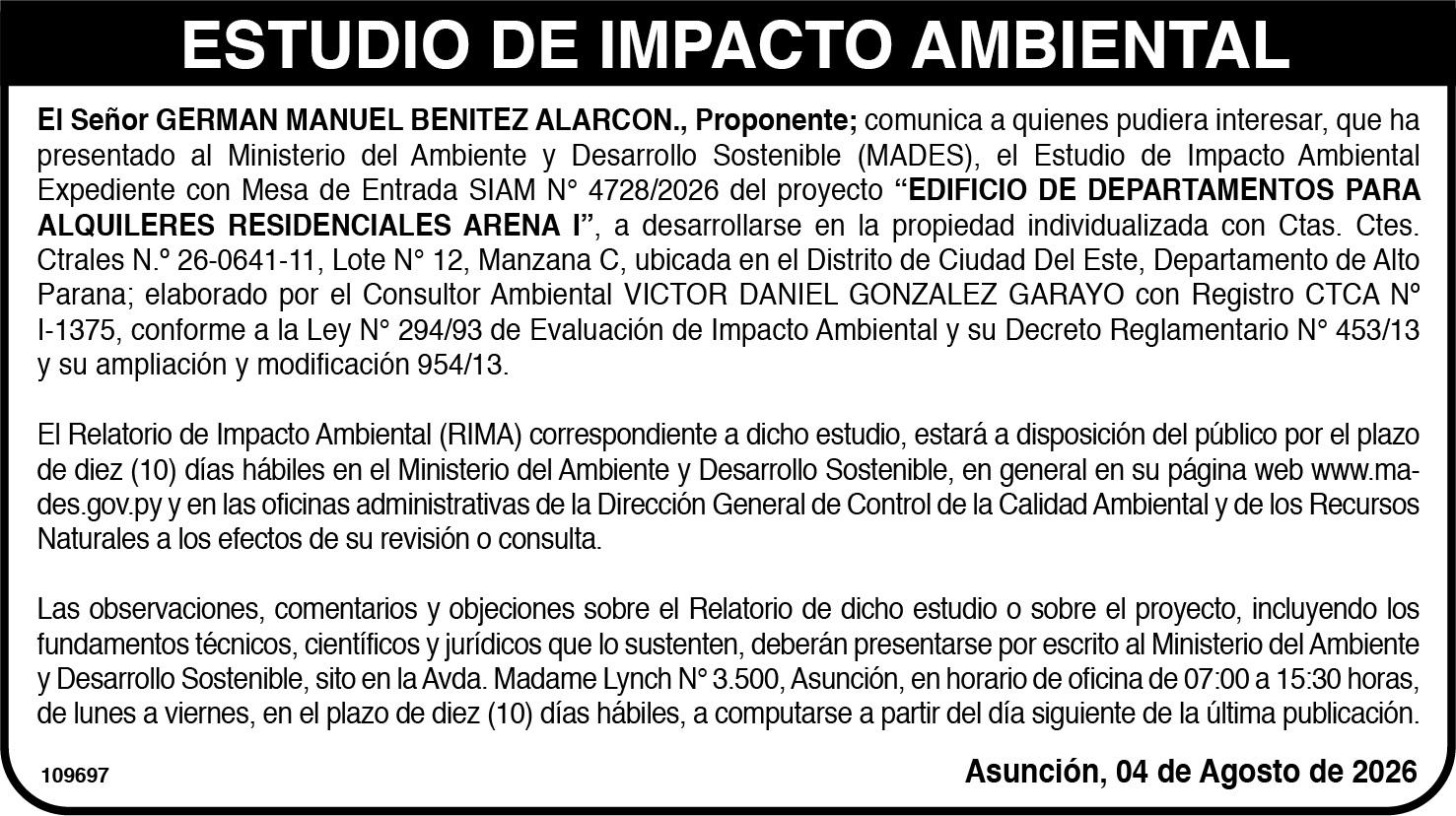 ESTUDIO DE IMPACTO AMBIENTAL

El Señor GERMAN MANUEL BENITEZ ALARCON., Proponente; comunica a quienes pudiera interesar, que ha presentado al Ministerio del Ambiente y Desarrollo Sostenible (MADES), el Estudio de Impacto Ambiental Expediente con Mesa de Entrada SIAM N° 4728/2026 del proyecto "EDIFICIO DE DEPARTAMENTOS PARA ALQUILERES RESIDENCIALES ARENA I", a desarrollarse en la propiedad individualizada con Ctas. Ctes. Ctrales N.° 26-0641-11, Lote N° 12, Manzana C, ubicada en el Distrito de Ciudad Del Este, Departamento de Alto Parana; elaborado por el Consultor Ambiental VICTOR DANIEL GONZALEZ GARAYO con Registro CTCA N° I-1375, conforme a la Ley N° 294/93 de Evaluación de Impacto Ambiental y su Decreto Reglamentario N° 453/13 y su ampliación y modificación 954/13.

El Relatorio de Impacto Ambiental (RIMA) correspondiente a dicho estudio, estará a disposición del público por el plazo de diez (10) días hábiles en el Ministerio del Ambiente y Desarrollo Sostenible, en general en su página web www.mades.gov.py y en las oficinas administrativas de la Dirección General de Control de la Calidad Ambiental y de los Recursos Naturales a los efectos de su revisión o consulta.

Las observaciones, comentarios y objeciones sobre el Relatorio de dicho estudio o sobre el proyecto, incluyendo los fundamentos técnicos, científicos y jurídicos que lo sustenten, deberán presentarse por escrito al Ministerio del Ambiente y Desarrollo Sostenible, sito en la Avda. Madame Lynch N° 3.500, Asunción, en horario de oficina de 07:00 a 15:30 horas, de lunes a viernes, en el plazo de diez (10) días hábiles, a computarse a partir del día siguiente de la última publicación.

109697

Asunción, 04 de Agosto de 2026